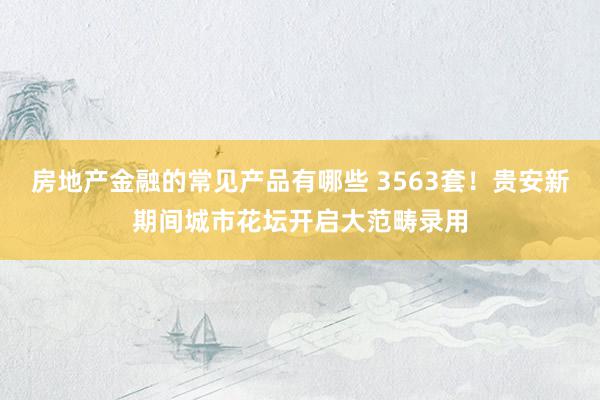 房地产金融的常见产品有哪些 3563套！贵安新期间城市花坛开启大范畴录用